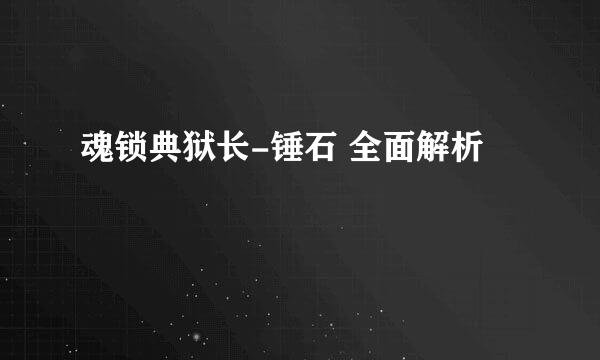 魂锁典狱长-锤石 全面解析